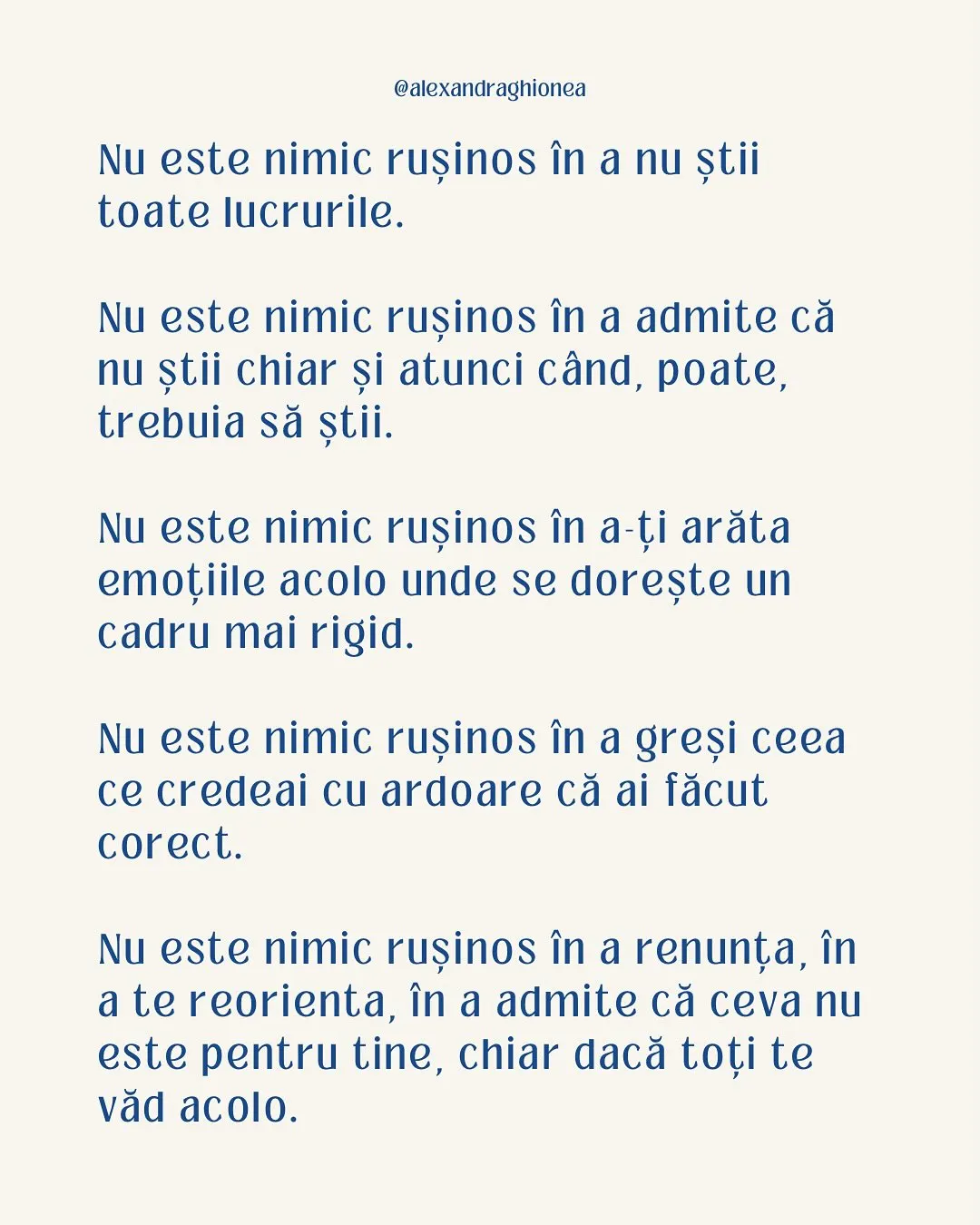 @alexandraghionea

Nu este nimic rușinos în a nu știi toate lucrurile.

Nu este nimic rușinos în a admite că nu știi chiar și atunci când, poate, trebuia să știi.

Nu este nimic rușinos în a-ți arăta emoțiile acolo unde se dorește un cadru mai rigid.

Nu este nimic rușinos în a greși ceea ce credeai cu ardoare că ai făcut corect.

Nu este nimic rușinos în a renunța, în a te reorienta, în a admite că ceva nu este pentru tine, chiar dacă toți te văd acolo.